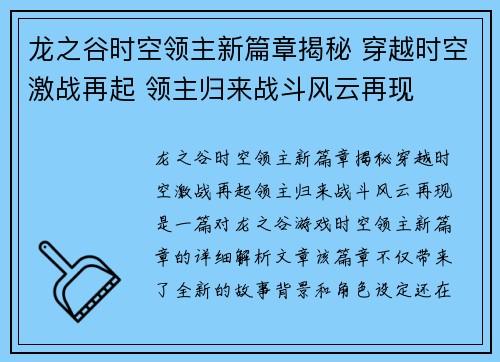 龙之谷时空领主新篇章揭秘 穿越时空激战再起 领主归来战斗风云再现

龙之谷时空领主新篇章揭秘穿越时空激战再起领主归来战斗风云再现是一篇对龙之谷游戏时空领主新篇章的详细解析文章该篇章不仅带来了全新的故事背景和角色设定还在